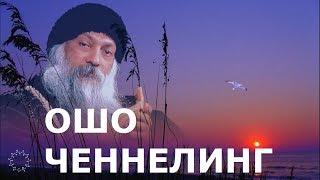 ОШО
ЧЕННЕЛИНГ